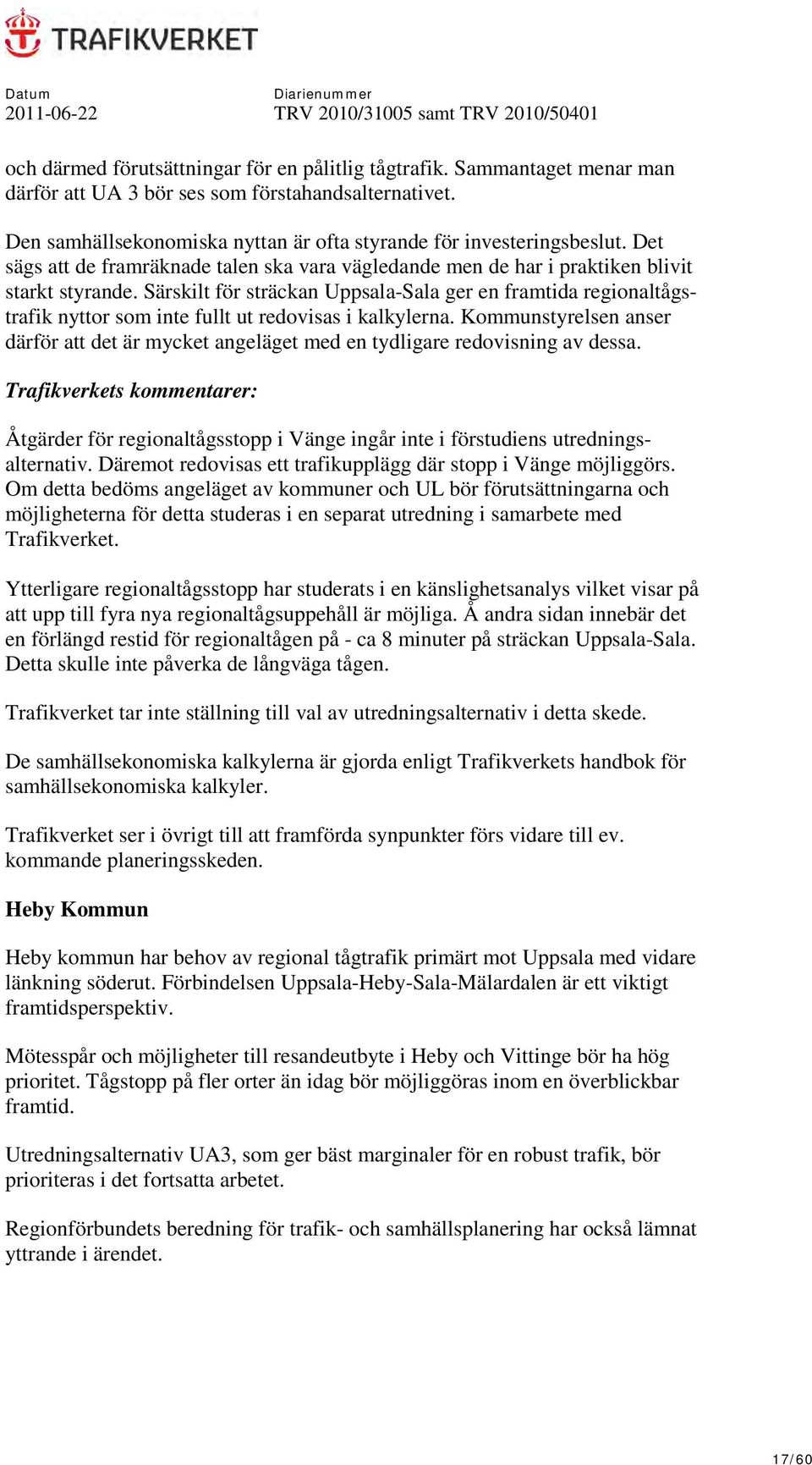 TRAFIKVERKET

Datum
2011-06-22

Diarienummer
TRV 2010/31005 samt TRV 2010/50401

och därmed förutsättningar för en pålitlig tågtrafik. Sammantaget menar man därför att UA 3 bör ses som förstahandsalternativet.

Den samhällsekonomiska nyttan är ofta styrande för investeringsbeslut. Det sägs att de framräknade talen ska vara vägledande men de har i praktiken blivit starkt styrande. Särskilt för sträckan Uppsala-Sala ger en framtida regionaltågstrafik nyttor som inte fullt ut redovisas i kalkylerna. Kommunstyrelsen anser därför att det är mycket angeläget med en tydligare redovisning av dessa.

Trafikverkets kommentarer:

Åtgärder för regionaltågsstopp i Vänge ingår inte i förstudiens utredningsalternativ. Däremot redovisas ett trafikupplägg där stopp i Vänge möjliggörs. Om detta bedöms angeläget av kommuner och UL bör förutsättningarna och möjligheterna för detta studeras i en separat utredning i samarbete med Trafikverket.

Ytterligare regionaltågsstopp har studerats i en känslighetsanalys vilket visar på att upp till fyra nya regionaltågsuppehåll är möjliga. Å andra sidan innebär det en förlängd restid för regionaltågen på - ca 8 minuter på sträckan Uppsala-Sala. Detta skulle inte påverka de långväga tågen.

Trafikverket tar inte ställning till val av utredningsalternativ i detta skede.

De samhällsekonomiska kalkylerna är gjorda enligt Trafikverkets handbok för samhällsekonomiska kalkyler.

Trafikverket ser i övrigt till att framförda synpunkter förs vidare till ev. kommande planeringsskeden.

Heby Kommun

Heby kommun har behov av regional tågtrafik primärt mot Uppsala med vidare länkning söderut. Förbindelsen Uppsala-Heby-Sala-Mälardalen är ett viktigt framtidsperspektiv.

Mötesspår och möjligheter till resandeutbyte i Heby och Vittinge bör ha hög prioritet. Tågstopp på fler orter än idag bör möjliggöras inom en överblickbar framtid.

Utredningsalternativ UA3, som ger bäst marginaler för en robust trafik, bör prioriteras i det fortsatta arbetet.

Regionförbundets beredning för trafik- och samhällsplanering har också lämnat yttrande i ärendet.

17/60